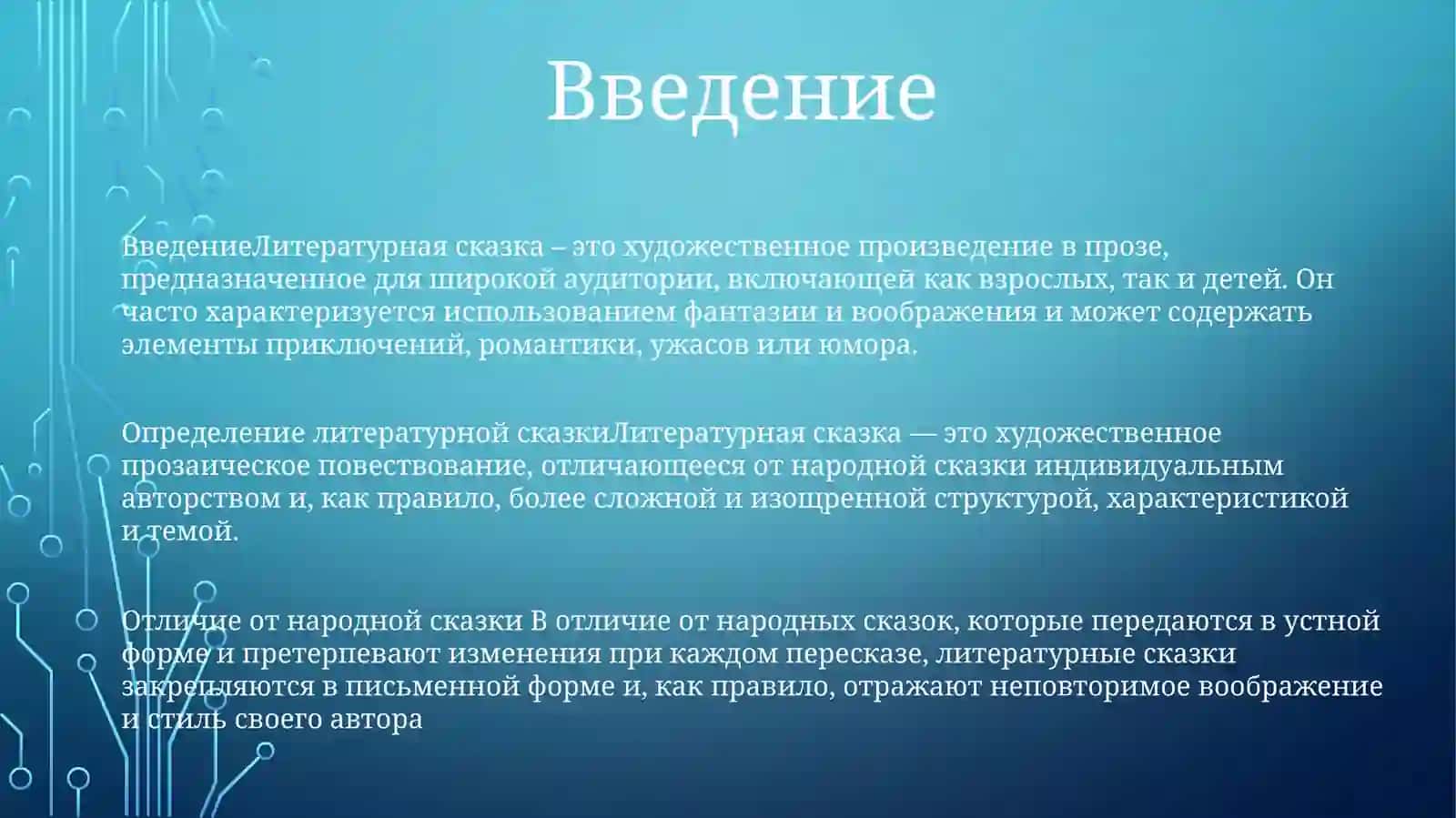 Введение

ВведениеЛитературная сказка – это художественное произведение в прозе, предназначенное для широкой аудитории, включающей как взрослых, так и детей. Он часто характеризуется использованием фантазии и воображения и может содержать элементы приключений, романтики, ужасов или юмора.

Определение литературной сказкиЛитературная сказка — это художественное прозаическое повествование, отличающееся от народной сказки индивидуальным авторством и, как правило, более сложной и изощренной структурой, характеристикой и темой.

Отличие от народной сказки В отличие от народных сказок, которые передаются в устной форме и претерпевают изменения при каждом пересказе, литературные сказки закрепляются в письменной форме и, как правило, отражают неповторимое воображение и стиль своего автора